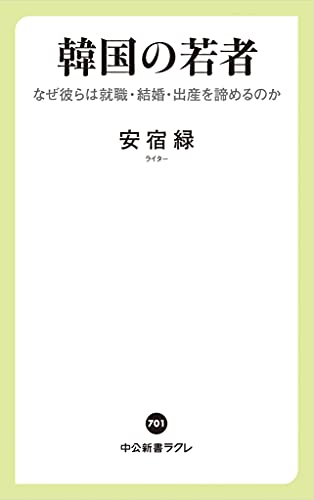 韓国の若者

なぜ彼らは就職・結婚・出産を諦めるのか

安宿緑

ライター

701

中公新書ラクレ